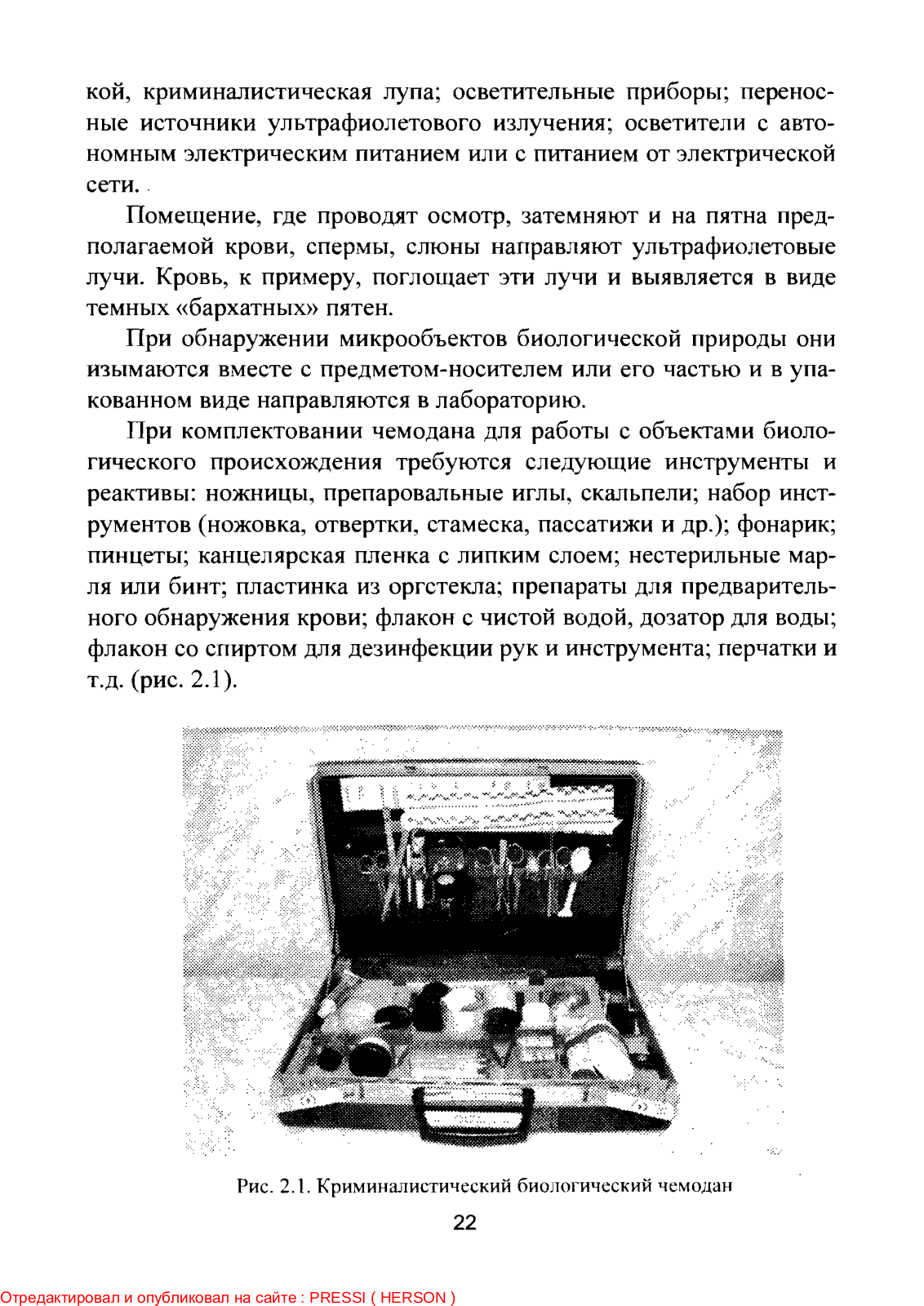 кой, криминалистическая лупа; осветительные приборы; переносные источники ультрафиолетового излучения; осветители с автономным электрическим питанием или с питанием от электрической сети.

Помещение, где проводят осмотр, затемняют и на пятна предполагаемой крови, спермы, слюны направляют ультрафиолетовые лучи. Кровь, к примеру, поглощает эти лучи и выявляется в виде темных «бархатных» пятен.

При обнаружении микрообъектов биологической природы они изымаются вместе с предметом-носителем или его частью и в упакованном виде направляются в лабораторию.

При комплектовании чемодана для работы с объектами биологического происхождения требуются следующие инструменты и реактивы: ножницы, препаровальные иглы, скальпели; набор инструментов (ножовка, отвертки, стамеска, пассатижи и др.); фонарик; пинцеты; канцелярская пленка с липким слоем; нестерильные марля или бинт; пластинка из оргстекла; препараты для предварительного обнаружения крови; флакон с чистой водой, дозатор для воды; флакон со спиртом для дезинфекции рук и инструмента; перчатки и т.д. (рис. 2.1).

Рис. 2.1. Криминалистический биологический чемодан

22

Отредактировал и опубликовал на сайте : PRESSI ( HERSON )